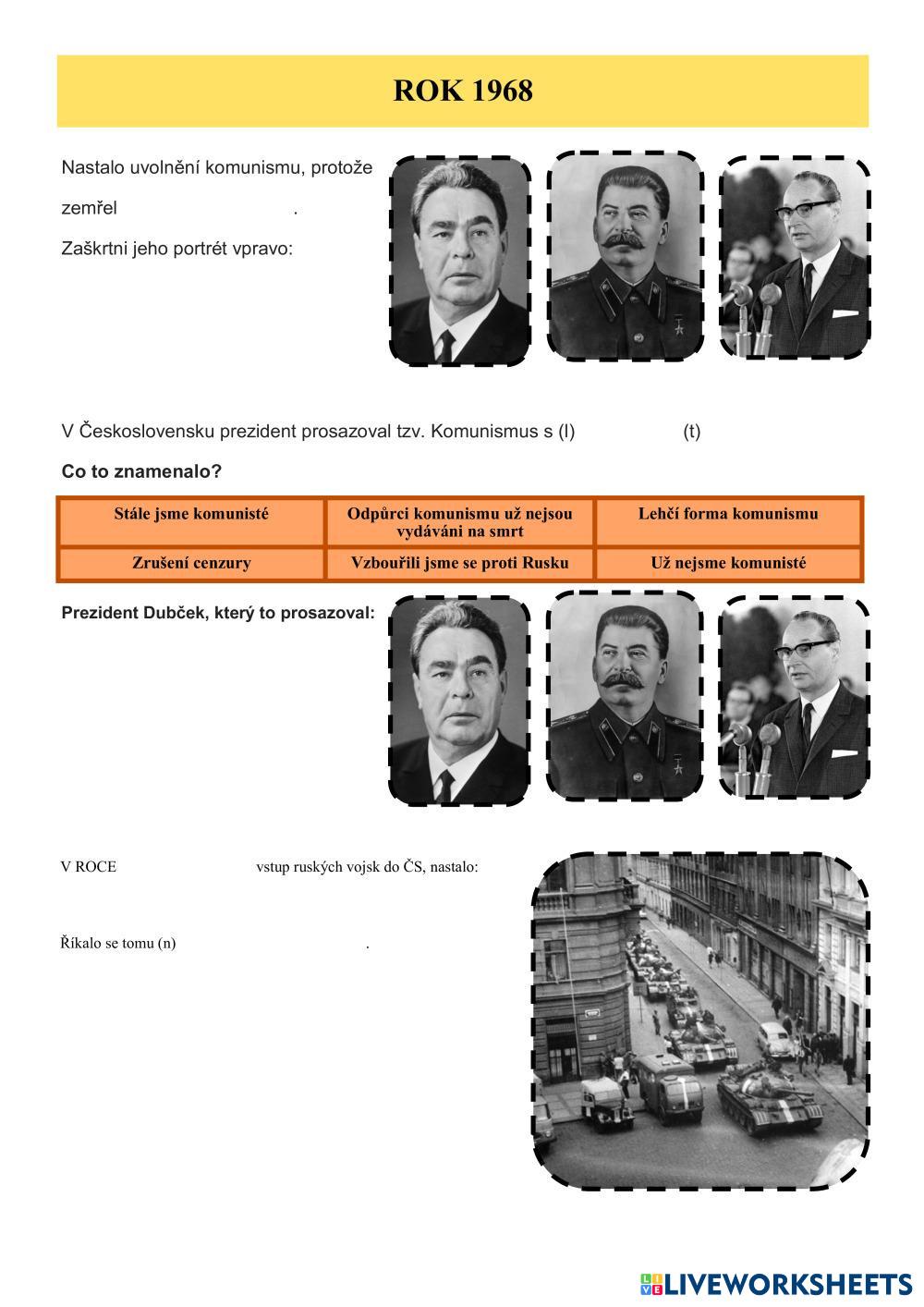 ROK 1968

Nastalo uvolnění komunismu, protože zemřel .
Zaškrtni jeho portrét vpravo:

V Československu prezident prosazoval tzv. Komunismus s (l) (t)

Co to znamenalo?

| Stále jsme komunisté | Odpůrci komunismu už nejsou vydáváni na smrt | Lehčí forma komunismu |
|---|---|---|
| Zrušení cenzury | Vzbouřili jsme se proti Rusku | Už nejsme komunisté |

Prezident Dubček, který to prosazoval:

V ROCE vstup ruských vojsk do ČS, nastalo:

Říkalo se tomu (n) .

LIVEWORKSHEETS